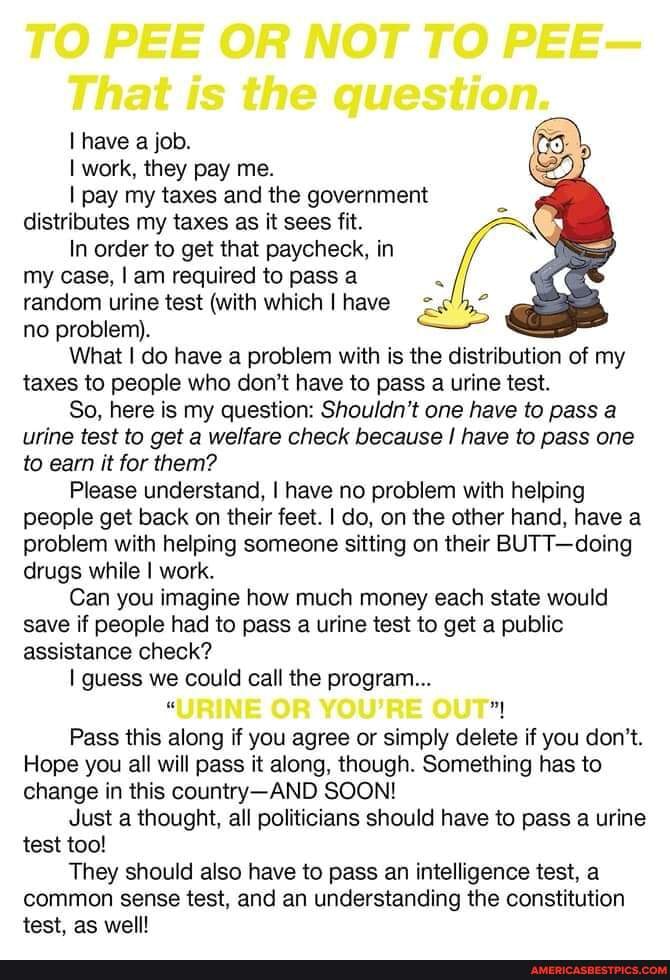 TO PEE OR NOT TO PEE—
That is the question.

I have a job.

I work, they pay me.

I pay my taxes and the government distributes my taxes as it sees fit.

In order to get that paycheck, in my case, I am required to pass a random urine test (with which I have no problem).

What I do have a problem with is the distribution of my taxes to people who don't have to pass a urine test.

So, here is my question: Shouldn't one have to pass a urine test to get a welfare check because I have to pass one to earn it for them?

Please understand, I have no problem with helping people get back on their feet. I do, on the other hand, have a problem with helping someone sitting on their BUTT—doing drugs while I work.

Can you imagine how much money each state would save if people had to pass a urine test to get a public assistance check?

I guess we could call the program...

"URINE OR YOU'RE OUT"!

Pass this along if you agree or simply delete if you don't. Hope you all will pass it along, though. Something has to change in this country—AND SOON!

Just a thought, all politicians should have to pass a urine test too!

They should also have to pass an intelligence test, a common sense test, and an understanding the constitution test, as well!

AMERICASBESTPICS.COM